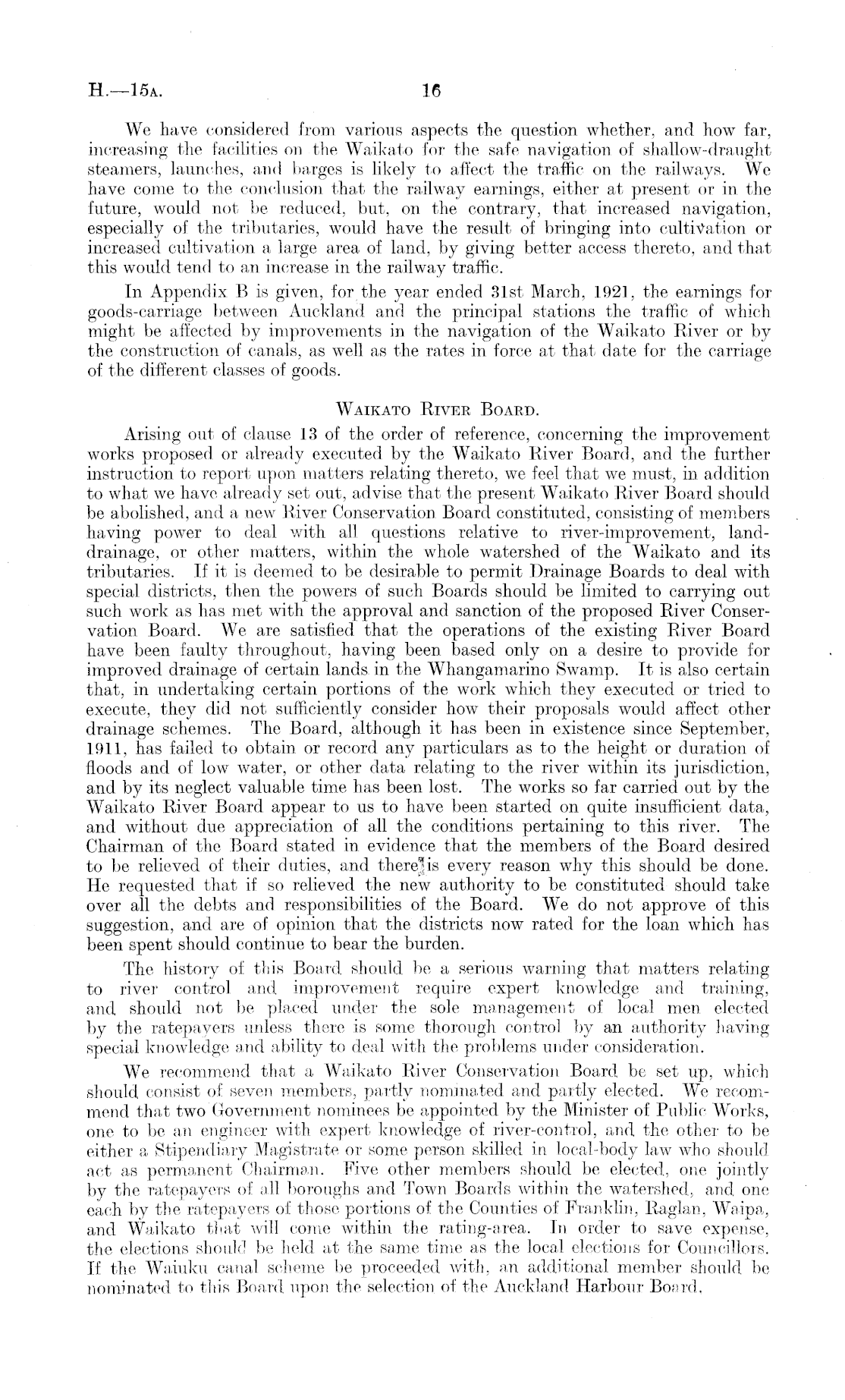 H.—15A. 16

We have considered from various aspects the question whether, and how far, increasing the facilities on the Waikato for the safe navigation of shallow-draught steamers, launches, and barges is likely to affect the traffic on the railways. We have come to the conclusion that the railway earnings, either at present or in the future, would not be reduced, but, on the contrary, that increased navigation, especially of the tributaries, would have the result of bringing into cultivation or increased cultivation a large area of land, by giving better access thereto, and that this would tend to an increase in the railway traffic.

In Appendix B is given, for the year ended 31st March, 1921, the earnings for goods-carriage between Auckland and the principal stations the traffic of which might be affected by improvements in the navigation of the Waikato River or by the construction of canals, as well as the rates in force at that date for the carriage of the different classes of goods.

WAIKATO RIVER BOARD.

Arising out of clause 13 of the order of reference, concerning the improvement works proposed or already executed by the Waikato River Board, and the further instruction to report upon matters relating thereto, we feel that we must, in addition to what we have already set out, advise that the present Waikato River Board should be abolished, and a new River Conservation Board constituted, consisting of members having power to deal with all questions relative to river-improvement, land-drainage, or other matters, within the whole watershed of the Waikato and its tributaries. If it is deemed to be desirable to permit Drainage Boards to deal with special districts, then the powers of such Boards should be limited to carrying out such work as has met with the approval and sanction of the proposed River Conservation Board. We are satisfied that the operations of the existing River Board have been faulty throughout, having been based only on a desire to provide for improved drainage of certain lands in the Whangamarino Swamp. It is also certain that, in undertaking certain portions of the work which they executed or tried to execute, they did not sufficiently consider how their proposals would affect other drainage schemes. The Board, although it has been in existence since September, 1911, has failed to obtain or record any particulars as to the height or duration of floods and of low water, or other data relating to the river within its jurisdiction, and by its neglect valuable time has been lost. The works so far carried out by the Waikato River Board appear to us to have been started on quite insufficient data, and without due appreciation of all the conditions pertaining to this river. The Chairman of the Board stated in evidence that the members of the Board desired to be relieved of their duties, and there is every reason why this should be done. He requested that if so relieved the new authority to be constituted should take over all the debts and responsibilities of the Board. We do not approve of this suggestion, and are of opinion that the districts now rated for the loan which has been spent should continue to bear the burden.

The history of this Board should be a serious warning that matters relating to river control and improvement require expert knowledge and training, and should not be placed under the sole management of local men elected by the ratepayers unless there is some thorough control by an authority having special knowledge and ability to deal with the problems under consideration.

We recommend that a Waikato River Conservation Board be set up, which should consist of seven members, partly nominated and partly elected. We recommend that two Government nominees be appointed by the Minister of Public Works, one to be an engineer with expert knowledge of river-control, and the other to be either a Stipendiary Magistrate or some person skilled in local-body law who should act as permanent Chairman. Five other members should be elected, one jointly by the ratepayers of all boroughs and Town Boards within the watershed, and one each by the ratepayers of those portions of the Counties of Franklin, Raglan, Waipa, and Waikato that will come within the rating-area. In order to save expense, the elections should be held at the same time as the local elections for Councillors. If the Waiuku canal scheme be proceeded with, an additional member should be nominated to this Board upon the selection of the Auckland Harbour Board.